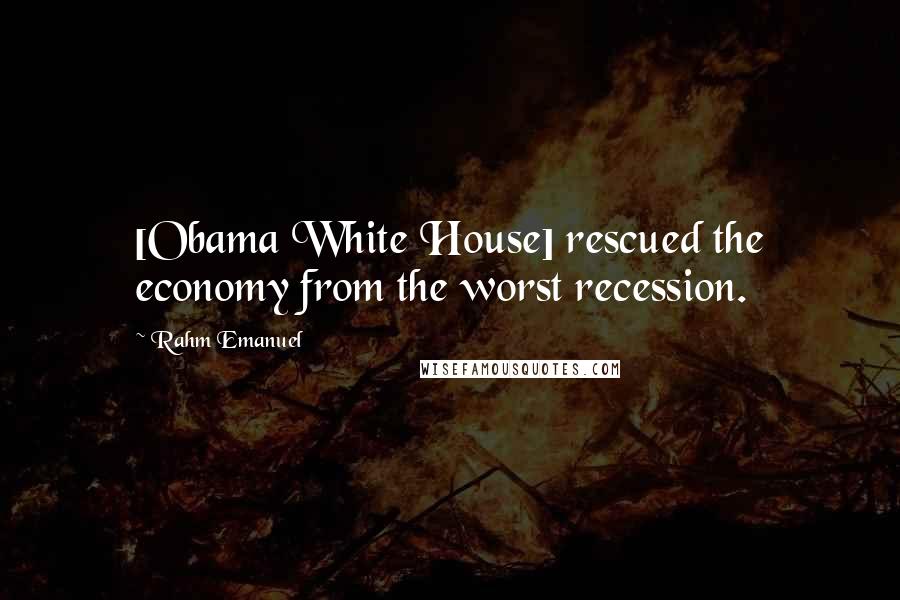 [Obama White House] rescued the economy from the worst recession.

~ Rahm Emanuel

WISEFAMOUSQUOTES.COM